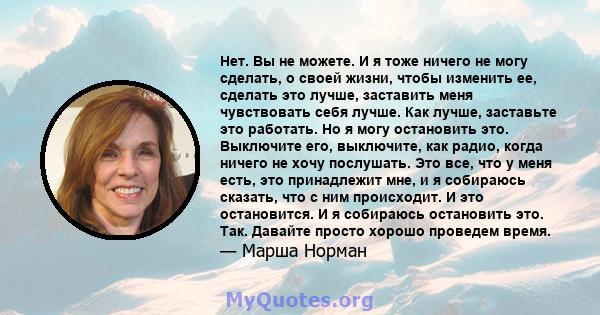 Нет. Вы не можете. И я тоже ничего не могу сделать, о своей жизни, чтобы изменить ее, сделать это лучше, заставить меня чувствовать себя лучше. Как лучше, заставьте это работать. Но я могу остановить это. Выключите его, выключите, как радио, когда ничего не хочу послушать. Это все, что у меня есть, это принадлежит мне, и я собираюсь сказать, что с ним происходит. И это остановится. И я собираюсь остановить это. Так. Давайте просто хорошо проведем время.
— Марша Норман

MyQuotes.org